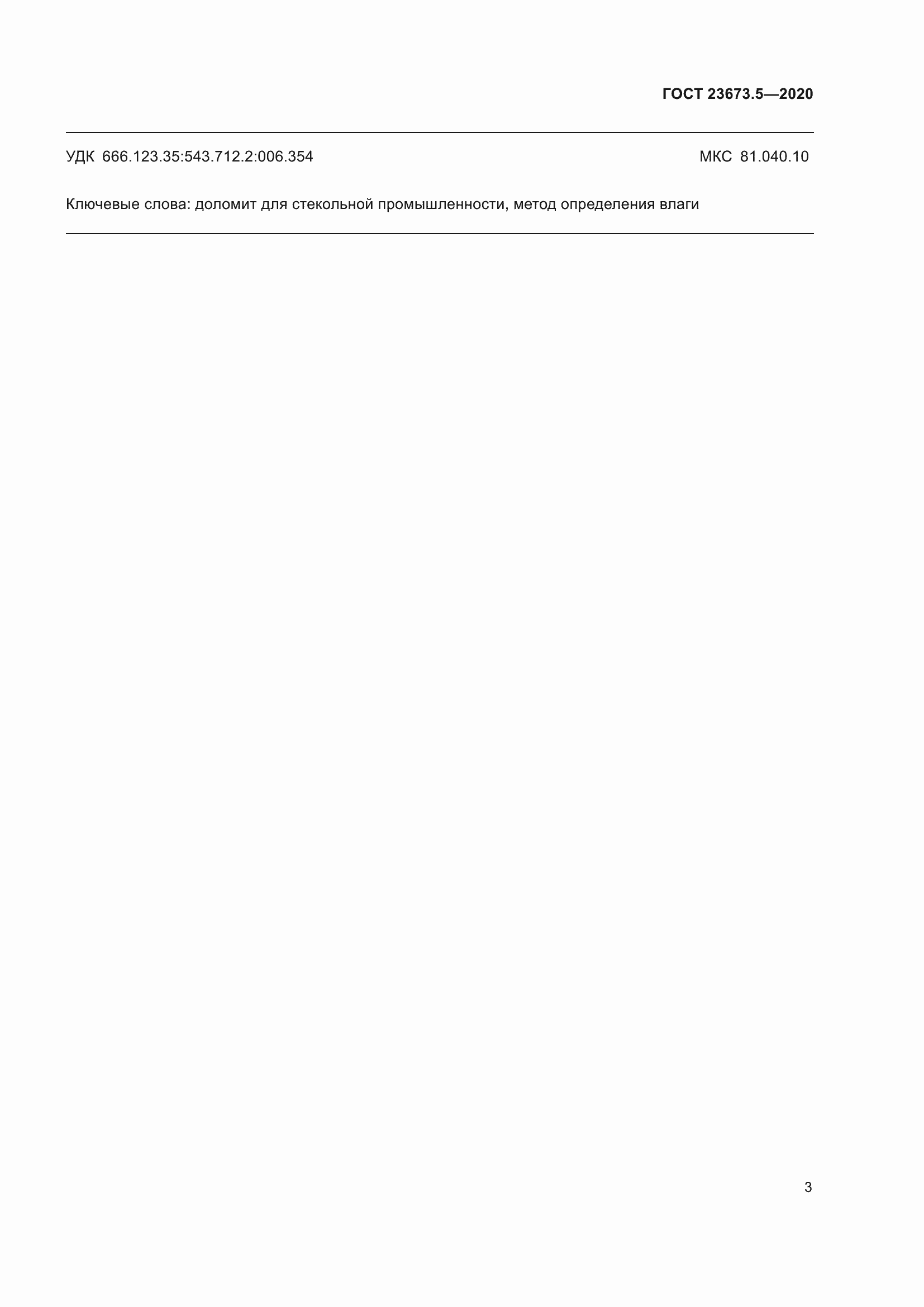 ГОСТ 23673.5—2020

УДК 666.123.35:543.712.2:006.354 МКС 81.040.10

Ключевые слова: доломит для стекольной промышленности, метод определения влаги

3